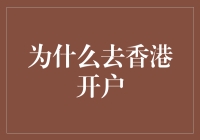 为什么去香港开户